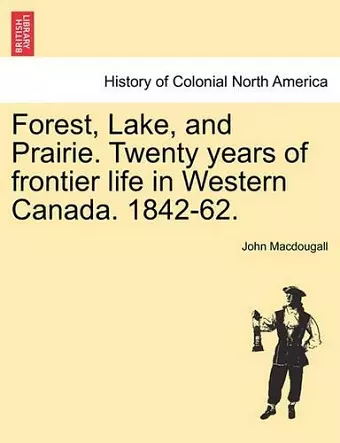 BRITISH LIBRARY

History of Colonial North America

Forest, Lake, and Prairie. Twenty years of frontier life in Western Canada. 1842-62.

John Macdougall